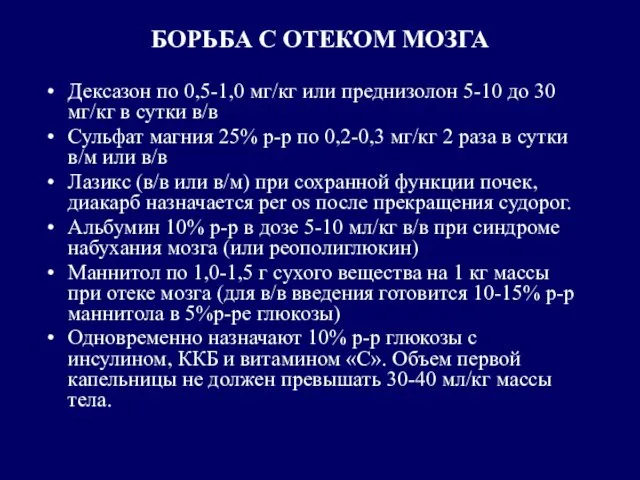 БОРЬБА С ОТЕКОМ МОЗГА

• Дексазон по 0,5-1,0 мг/кг или преднизолон 5-10 до 30 мг/кг в сутки в/в
• Сульфат магния 25% р-р по 0,2-0,3 мг/кг 2 раза в сутки в/м или в/в
• Лазикс (в/в или в/м) при сохранной функции почек, диакарб назначается per os после прекращения судорог.
• Альбумин 10% р-р в дозе 5-10 мл/кг в/в при синдроме набухания мозга (или реополиглюкин)
• Маннитол по 1,0-1,5 г сухого вещества на 1 кг массы при отеке мозга (для в/в введения готовится 10-15% р-р маннитола в 5%р-ре глюкозы)
• Одновременно назначают 10% р-р глюкозы с инсулином, ККБ и витамином «С». Объем первой капельницы не должен превышать 30-40 мл/кг массы тела.